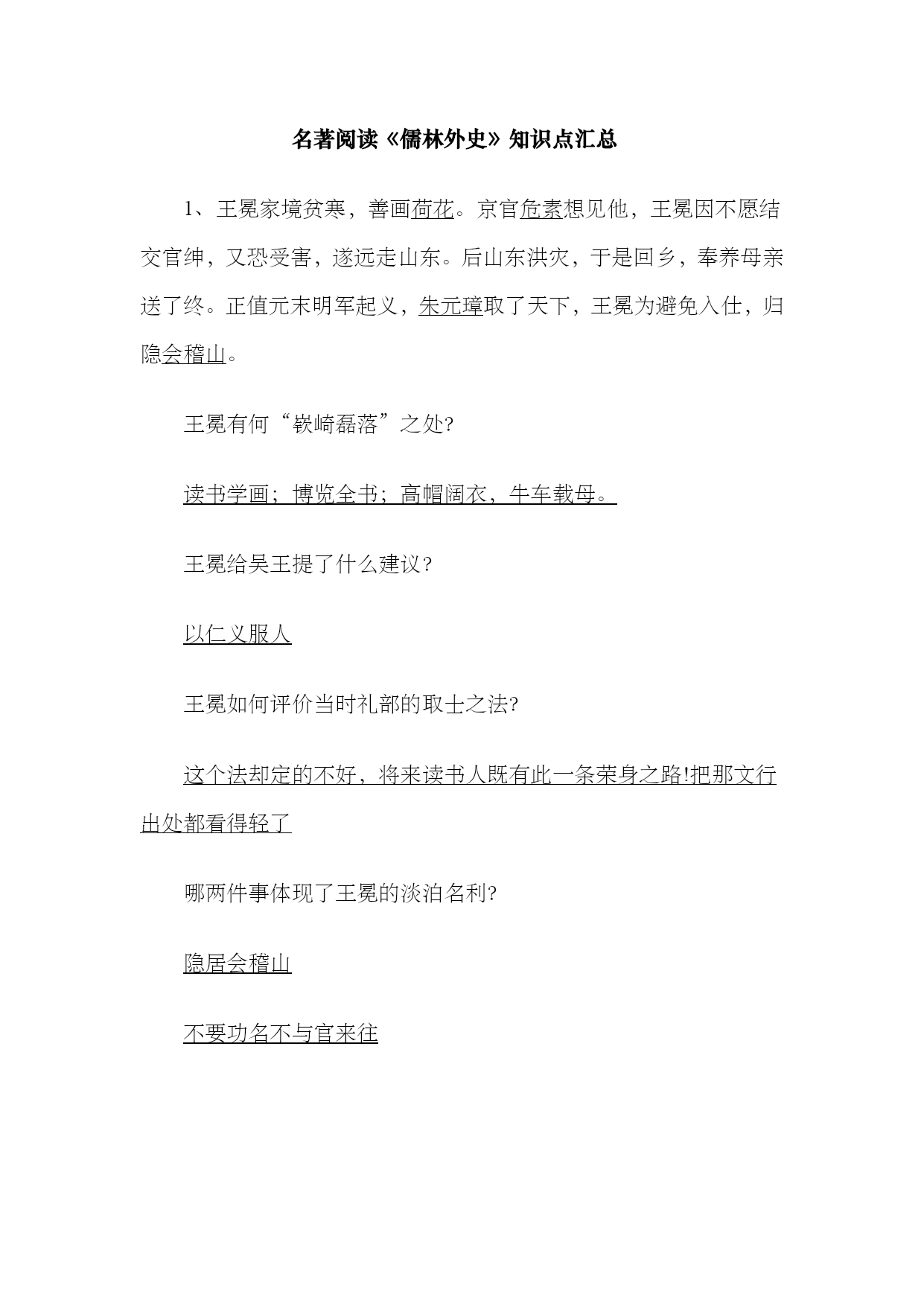 名著阅读《儒林外史》知识点汇总

1、王冕家境贫寒，善画荷花。京官危素想见他，王冕因不愿结交官绅，又恐受害，遂远走山东。后山东洪灾，于是回乡，奉养母亲送了终。正值元末明军起义，朱元璋取了天下，王冕为避免入仕，归隐会稽山。

王冕有何“嵚崎磊落”之处?

读书学画；博览全书；高帽阔衣，牛车载母。

王冕给吴王提了什么建议？

以仁义服人

王冕如何评价当时礼部的取士之法?

这个法却定的不好，将来读书人既有此一条荣身之路!把那文行出处都看得轻了

哪两件事体现了王冕的淡泊名利?

隐居会稽山

不要功名不与官来往